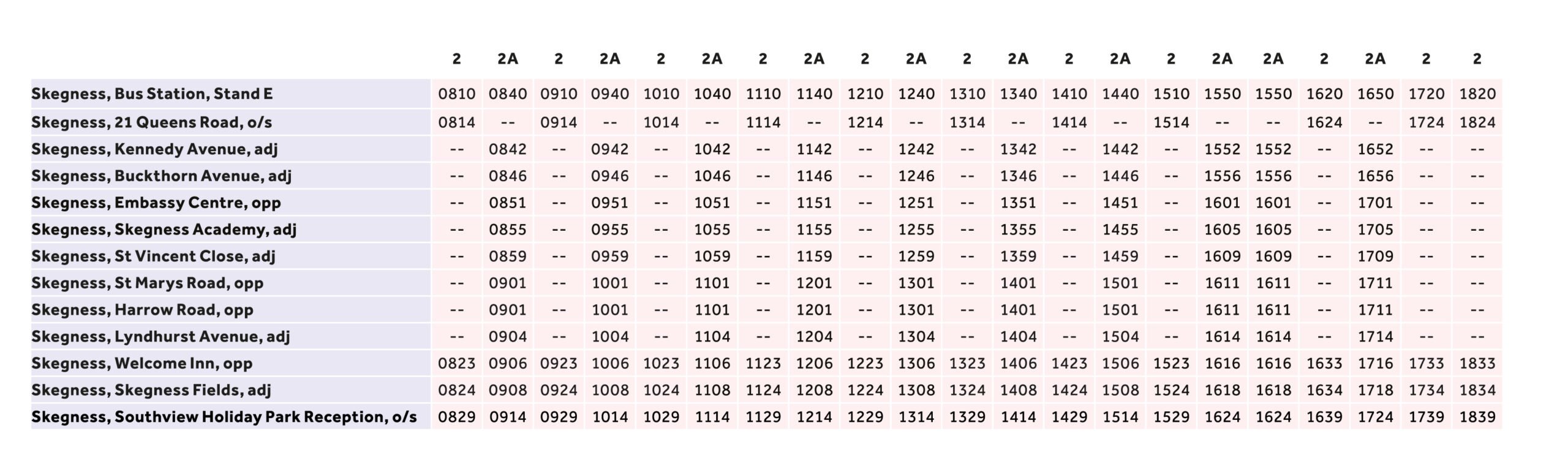 | | 2 | 2A | 2 | 2A | 2 | 2A | 2 | 2A | 2 | 2A | 2 | 2A | 2 | 2A | 2 | 2A | 2A | 2 | 2A | 2 | 2 |
|---|---|---|---|---|---|---|---|---|---|---|---|---|---|---|---|---|---|---|---|---|---|
| Skegness, Bus Station, Stand E | 0810 | 0840 | 0910 | 0940 | 1010 | 1040 | 1110 | 1140 | 1210 | 1240 | 1310 | 1340 | 1410 | 1440 | 1510 | 1550 | 1550 | 1620 | 1650 | 1720 | 1820 |
| Skegness, 21 Queens Road, o/s | 0814 | -- | 0914 | -- | 1014 | -- | 1114 | -- | 1214 | -- | 1314 | -- | 1414 | -- | 1514 | -- | -- | 1624 | -- | 1724 | 1824 |
| Skegness, Kennedy Avenue, adj | -- | 0842 | -- | 0942 | -- | 1042 | -- | 1142 | -- | 1242 | -- | 1342 | -- | 1442 | -- | 1552 | 1552 | -- | 1652 | -- | -- |
| Skegness, Buckthorn Avenue, adj | -- | 0846 | -- | 0946 | -- | 1046 | -- | 1146 | -- | 1246 | -- | 1346 | -- | 1446 | -- | 1556 | 1556 | -- | 1656 | -- | -- |
| Skegness, Embassy Centre, opp | -- | 0851 | -- | 0951 | -- | 1051 | -- | 1151 | -- | 1251 | -- | 1351 | -- | 1451 | -- | 1601 | 1601 | -- | 1701 | -- | -- |
| Skegness, Skegness Academy, adj | -- | 0855 | -- | 0955 | -- | 1055 | -- | 1155 | -- | 1255 | -- | 1355 | -- | 1455 | -- | 1605 | 1605 | -- | 1705 | -- | -- |
| Skegness, St Vincent Close, adj | -- | 0859 | -- | 0959 | -- | 1059 | -- | 1159 | -- | 1259 | -- | 1359 | -- | 1459 | -- | 1609 | 1609 | -- | 1709 | -- | -- |
| Skegness, St Marys Road, opp | -- | 0901 | -- | 1001 | -- | 1101 | -- | 1201 | -- | 1301 | -- | 1401 | -- | 1501 | -- | 1611 | 1611 | -- | 1711 | -- | -- |
| Skegness, Harrow Road, opp | -- | 0901 | -- | 1001 | -- | 1101 | -- | 1201 | -- | 1301 | -- | 1401 | -- | 1501 | -- | 1611 | 1611 | -- | 1711 | -- | -- |
| Skegness, Lyndhurst Avenue, adj | -- | 0904 | -- | 1004 | -- | 1104 | -- | 1204 | -- | 1304 | -- | 1404 | -- | 1504 | -- | 1614 | 1614 | -- | 1714 | -- | -- |
| Skegness, Welcome Inn, opp | 0823 | 0906 | 0923 | 1006 | 1023 | 1106 | 1123 | 1206 | 1223 | 1306 | 1323 | 1406 | 1423 | 1506 | 1523 | 1616 | 1616 | 1633 | 1716 | 1733 | 1833 |
| Skegness, Skegness Fields, adj | 0824 | 0908 | 0924 | 1008 | 1024 | 1108 | 1124 | 1208 | 1224 | 1308 | 1324 | 1408 | 1424 | 1508 | 1524 | 1618 | 1618 | 1634 | 1718 | 1734 | 1834 |
| Skegness, Southview Holiday Park Reception, o/s | 0829 | 0914 | 0929 | 1014 | 1029 | 1114 | 1129 | 1214 | 1229 | 1314 | 1329 | 1414 | 1429 | 1514 | 1529 | 1624 | 1624 | 1639 | 1724 | 1739 | 1839 |